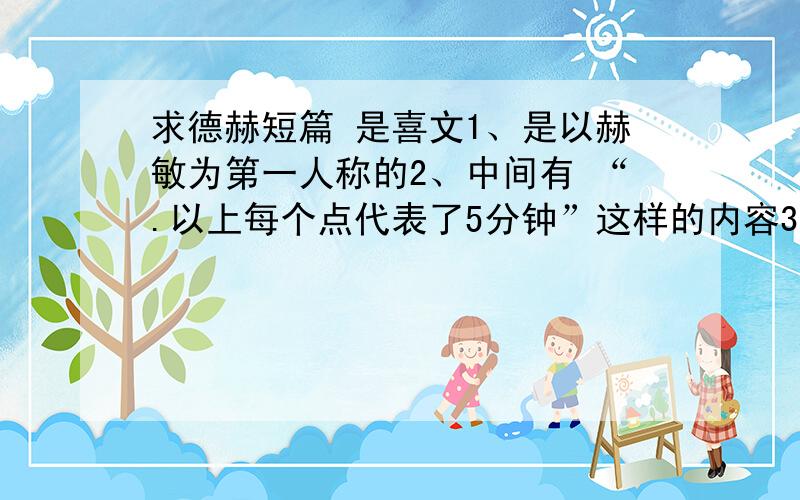 求德赫短篇 是喜文1、是以赫敏为第一人称的2、中间有 “.以上每个点代表了5分钟”这样的内容3